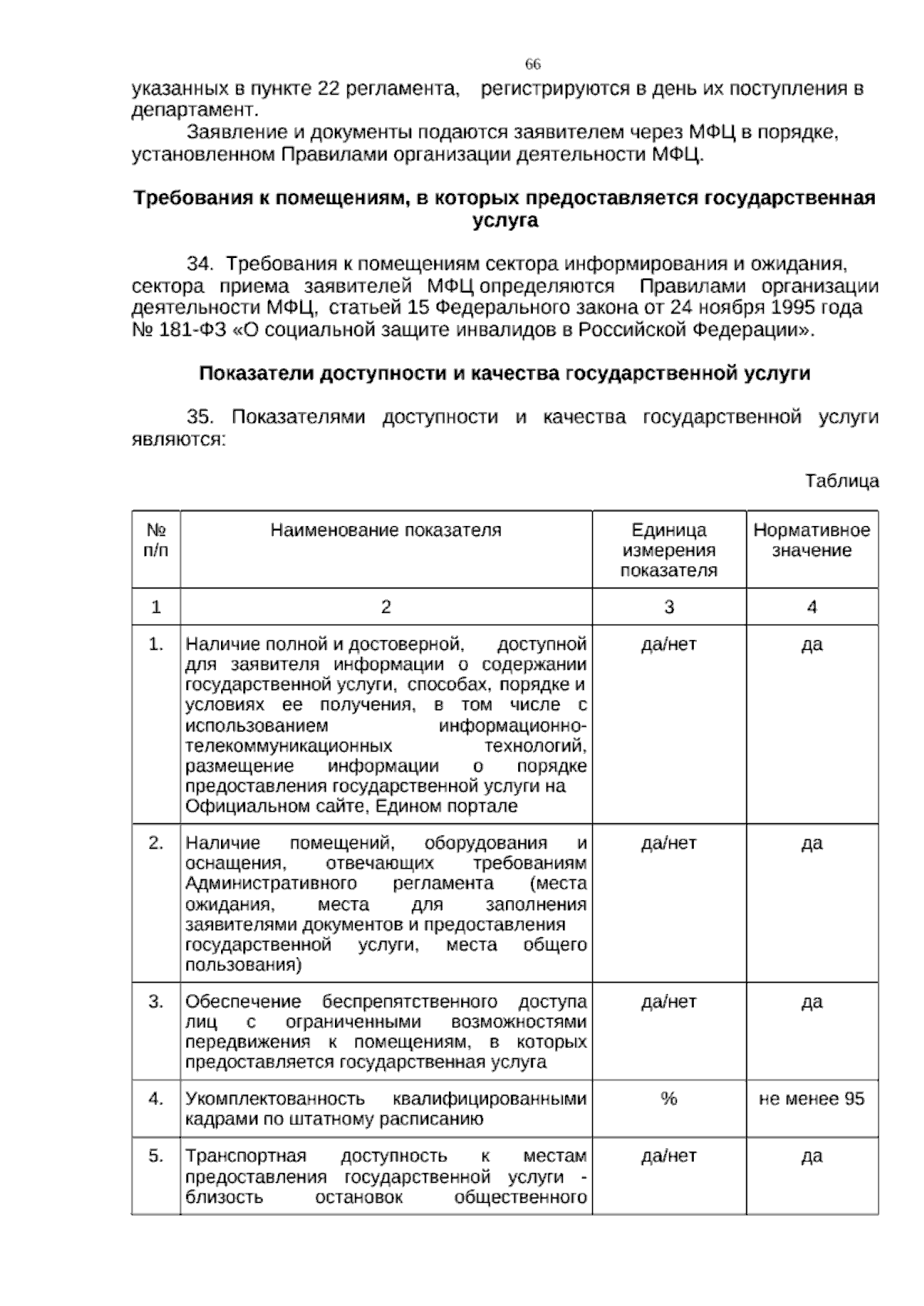 66

указанных в пункте 22 регламента, регистрируются в день их поступления в департамент.

Заявление и документы подаются заявителем через МФЦ в порядке, установленном Правилами организации деятельности МФЦ.

Требования к помещениям, в которых предоставляется государственная услуга

34. Требования к помещениям сектора информирования и ожидания, сектора приема заявителей МФЦ определяются Правилами организации деятельности МФЦ, статьей 15 Федерального закона от 24 ноября 1995 года № 181-ФЗ «О социальной защите инвалидов в Российской Федерации».

Показатели доступности и качества государственной услуги

35. Показателями доступности и качества государственной услуги являются:

Таблица

| № п/п | Наименование показателя | Единица измерения показателя | Нормативное значение |
|---|---|---|---|
| 1 | 2 | 3 | 4 |
| 1. | Наличие полной и достоверной, доступной для заявителя информации о содержании государственной услуги, способах, порядке и условиях ее получения, в том числе с использованием информационно-телекоммуникационных технологий, размещение информации о порядке предоставления государственной услуги на Официальном сайте, Едином портале | да/нет | да |
| 2. | Наличие помещений, оборудования и оснащения, отвечающих требованиям Административного регламента (места ожидания, места для заполнения заявителями документов и предоставления государственной услуги, места общего пользования) | да/нет | да |
| 3. | Обеспечение беспрепятственного доступа лиц с ограниченными возможностями передвижения к помещениям, в которых предоставляется государственная услуга | да/нет | да |
| 4. | Укомплектованность квалифицированными кадрами по штатному расписанию | % | не менее 95 |
| 5. | Транспортная доступность к местам предоставления государственной услуги - близость остановок общественного | да/нет | да |